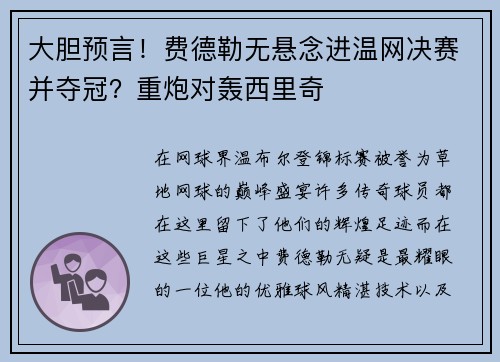 大胆预言！费德勒无悬念进温网决赛并夺冠？重炮对轰西里奇

在网球界温布尔登锦标赛被誉为草地网球的巅峰盛宴许多传奇球员都在这里留下了他们的辉煌足迹而在这些巨星之中费德勒无疑是最耀眼的一位他的优雅球风精湛技术以及